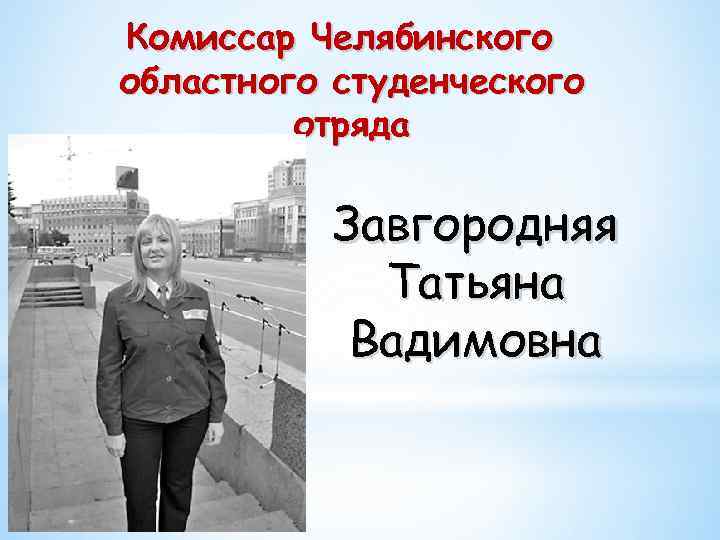 Комиссар Челябинского областного студенческого отряда

Завгородняя Татьяна Вадимовна